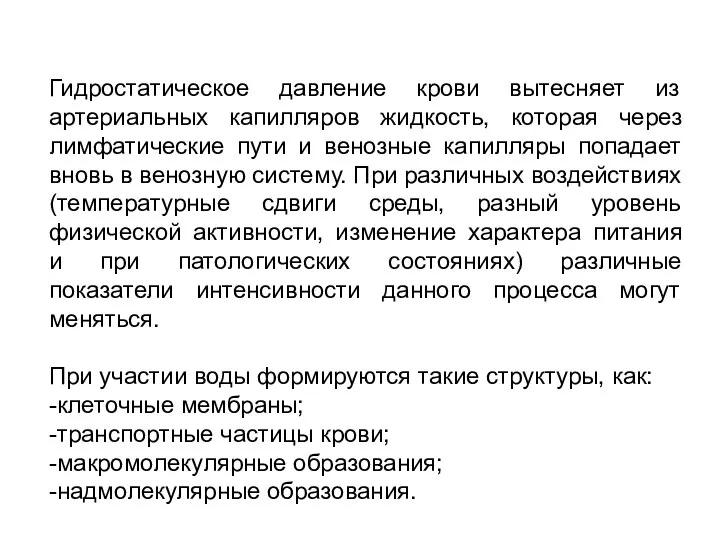 Гидростатическое давление крови вытесняет из артериальных капилляров жидкость, которая через лимфатические пути и венозные капилляры попадает вновь в венозную систему. При различных воздействиях (температурные сдвиги среды, разный уровень физической активности, изменение характера питания и при патологических состояниях) различные показатели интенсивности данного процесса могут меняться.

При участии воды формируются такие структуры, как:
-клеточные мембраны;
-транспортные частицы крови;
-макромолекулярные образования;
-надмолекулярные образования.